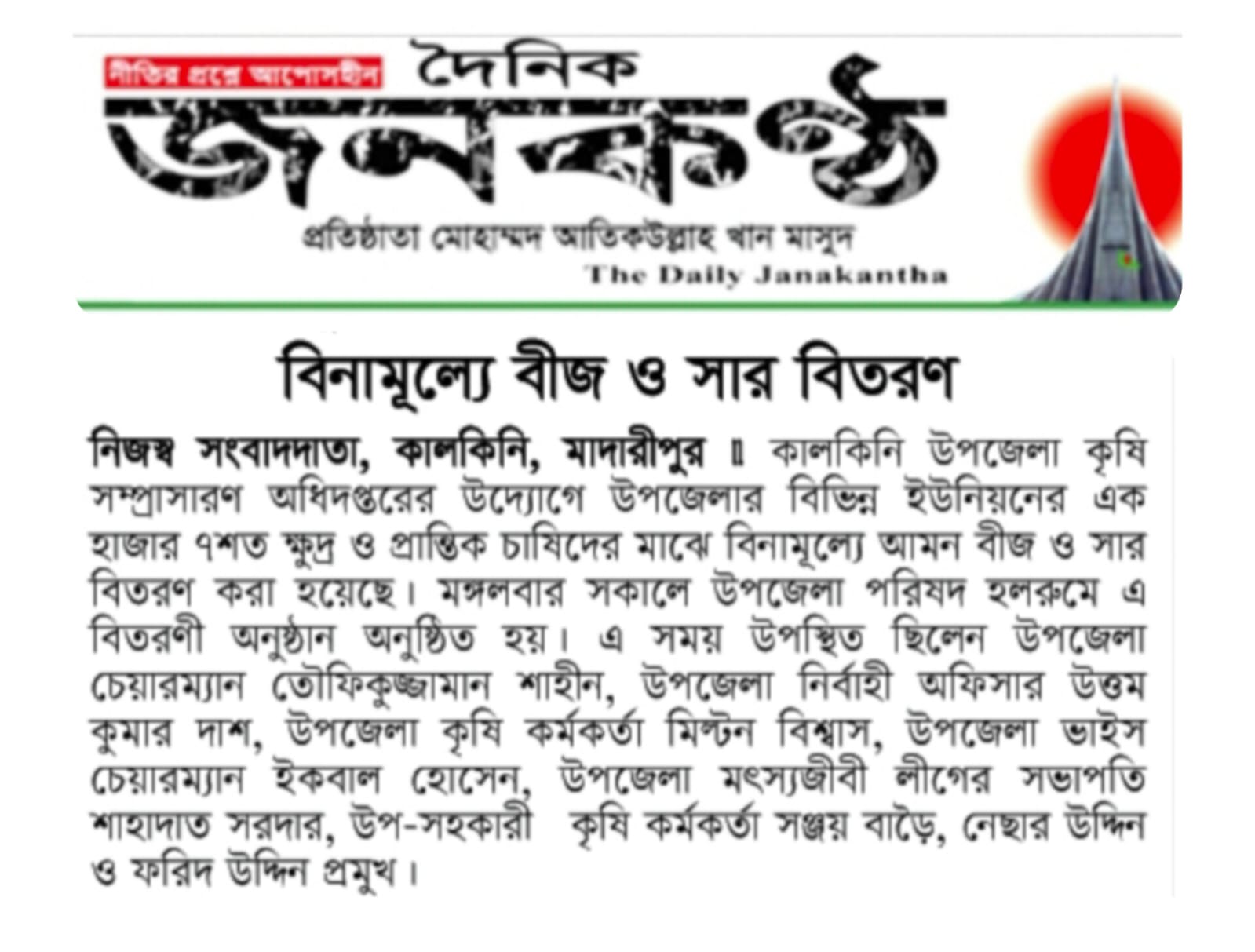 নীতির প্রশ্নে আপোসহীন

দৈনিক জনকণ্ঠ

প্রতিষ্ঠাতা মোহাম্মদ আতিকউল্লাহ খান মাসুদ

The Daily Janakantha

বিনামূল্যে বীজ ও সার বিতরণ

নিজস্ব সংবাদদাতা, কালকিনি, মাদারীপুর ॥ কালকিনি উপজেলা কৃষি সম্প্রাসারণ অধিদপ্তরের উদ্যোগে উপজেলার বিভিন্ন ইউনিয়নের এক হাজার ৭শত ক্ষুদ্র ও প্রান্তিক চাষিদের মাঝে বিনামূল্যে আমন বীজ ও সার বিতরণ করা হয়েছে। মঙ্গলবার সকালে উপজেলা পরিষদ হলরুমে এ বিতরণী অনুষ্ঠান অনুষ্ঠিত হয়। এ সময় উপস্থিত ছিলেন উপজেলা চেয়ারম্যান তৌফিকুজ্জামান শাহীন, উপজেলা নির্বাহী অফিসার উত্তম কুমার দাশ, উপজেলা কৃষি কর্মকর্তা মিল্টন বিশ্বাস, উপজেলা ভাইস চেয়ারম্যান ইকবাল হোসেন, উপজেলা মৎস্যজীবী লীগের সভাপতি শাহাদাত সরদার, উপ-সহকারী কৃষি কর্মকর্তা সঞ্জয় বাড়ৈ, নেছার উদ্দিন ও ফরিদ উদ্দিন প্রমুখ।